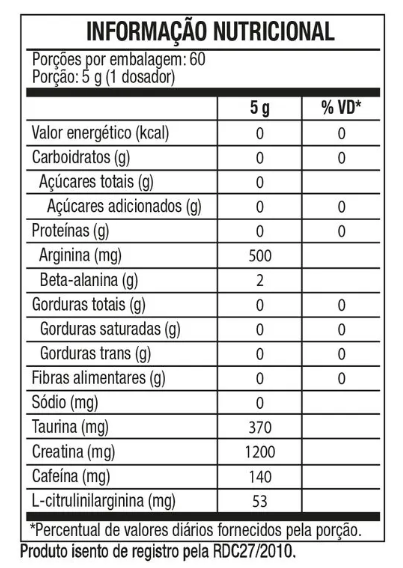 INFORMAÇÃO NUTRICIONAL

Porções por embalagem: 60
Porção: 5 g (1 dosador)

| | 5 g | % VD* |
|---|---|---|
| Valor energético (kcal) | 0 | 0 |
| Carboidratos (g) | 0 | 0 |
| Açúcares totais (g) | 0 | |
| Açúcares adicionados (g) | 0 | 0 |
| Proteínas (g) | 0 | 0 |
| Arginina (mg) | 500 | |
| Beta-alanina (g) | 2 | |
| Gorduras totais (g) | 0 | 0 |
| Gorduras saturadas (g) | 0 | 0 |
| Gorduras trans (g) | 0 | 0 |
| Fibras alimentares (g) | 0 | 0 |
| Sódio (mg) | 0 | |
| Taurina (mg) | 370 | |
| Creatina (mg) | 1200 | |
| Cafeína (mg) | 140 | |
| L-citrulinilarginina (mg) | 53 | |

*Percentual de valores diários fornecidos pela porção.

Produto isento de registro pela RDC27/2010.